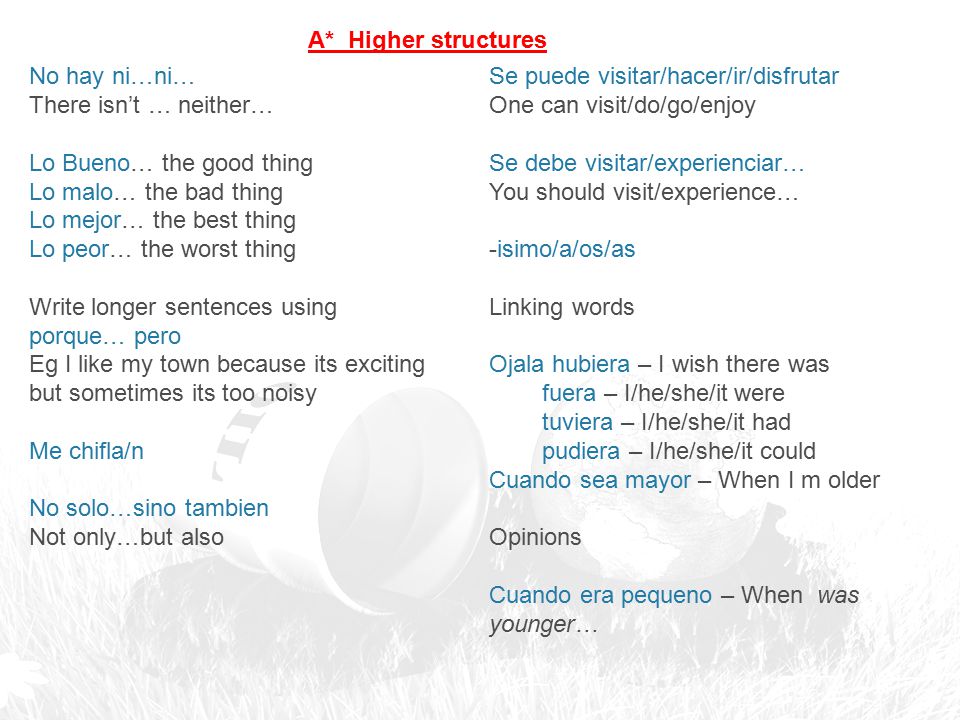 A* Higher structures

No hay ni…ni…
There isn't … neither…

Lo Bueno… the good thing
Lo malo… the bad thing
Lo mejor… the best thing
Lo peor… the worst thing

Write longer sentences using
porque… pero
Eg I like my town because its exciting but sometimes its too noisy

Me chifla/n

No solo…sino tambien
Not only…but also

Se puede visitar/hacer/ir/disfrutar
One can visit/do/go/enjoy

Se debe visitar/experienciar…
You should visit/experience…

-isimo/a/os/as

Linking words

Ojala hubiera – I wish there was
fuera – I/he/she/it were
tuviera – I/he/she/it had
pudiera – I/he/she/it could
Cuando sea mayor – When I m older

Opinions

Cuando era pequeno – When was younger…